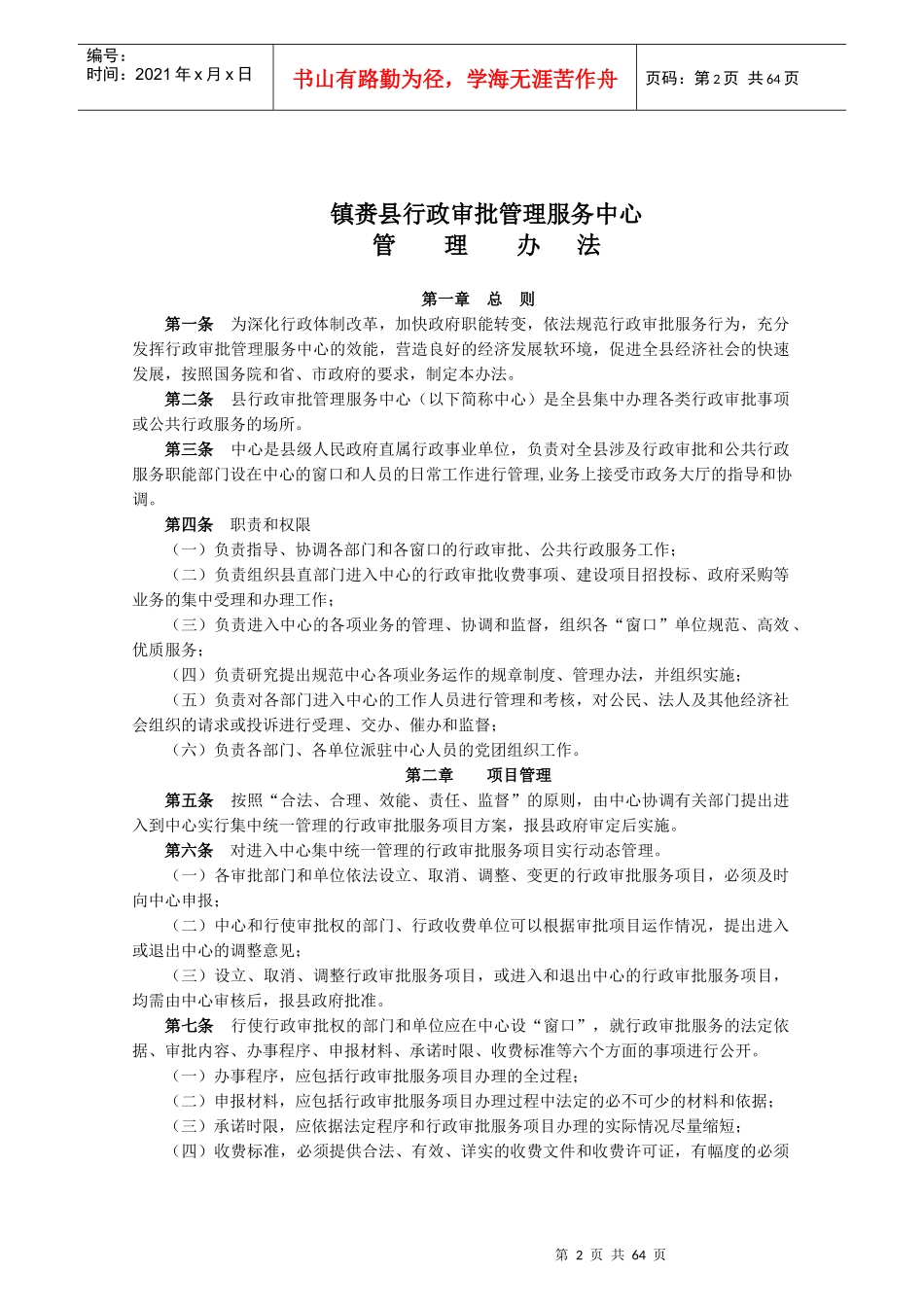 编号：
时间：2021 年 x 月 x 日

书山有路勤为径，学海无涯苦作舟

页码：第 2 页 共 64 页

镇赉县行政审批管理服务中心
管　理　办　法

第一章　总　则

第一条　为深化行政体制改革，加快政府职能转变，依法规范行政审批服务行为，充分发挥行政审批管理服务中心的效能，营造良好的经济发展软环境，促进全县经济社会的快速发展，按照国务院和省、市政府的要求，制定本办法。

第二条　县行政审批管理服务中心（以下简称中心）是全县集中办理各类行政审批事项或公共行政服务的场所。

第三条　中心是县级人民政府直属行政事业单位，负责对全县涉及行政审批和公共行政服务职能部门设在中心的窗口和人员的日常工作进行管理,业务上接受市政务大厅的指导和协调。

第四条　职责和权限

（一）负责指导、协调各部门和各窗口的行政审批、公共行政服务工作；

（二）负责组织县直部门进入中心的行政审批收费事项、建设项目招投标、政府采购等业务的集中受理和办理工作；

（三）负责进入中心的各项业务的管理、协调和监督，组织各“窗口”单位规范、高效、优质服务；

（四）负责研究提出规范中心各项业务运作的规章制度、管理办法，并组织实施；

（五）负责对各部门进入中心的工作人员进行管理和考核，对公民、法人及其他经济社会组织的请求或投诉进行受理、交办、催办和监督；

（六）负责各部门、各单位派驻中心人员的党团组织工作。

第二章　项目管理

第五条　按照“合法、合理、效能、责任、监督”的原则，由中心协调有关部门提出进入到中心实行集中统一管理的行政审批服务项目方案，报县政府审定后实施。

第六条　对进入中心集中统一管理的行政审批服务项目实行动态管理。

（一）各审批部门和单位依法设立、取消、调整、变更的行政审批服务项目，必须及时向中心申报；

（二）中心和行使审批权的部门、行政收费单位可以根据审批项目运作情况，提出进入或退出中心的调整意见；

（三）设立、取消、调整行政审批服务项目，或进入和退出中心的行政审批服务项目，均需由中心审核后，报县政府批准。

第七条　行使行政审批权的部门和单位应在中心设“窗口”，就行政审批服务的法定依据、审批内容、办事程序、申报材料、承诺时限、收费标准等六个方面的事项进行公开。

（一）办事程序，应包括行政审批服务项目办理的全过程；

（二）申报材料，应包括行政审批服务项目办理过程中法定的必不可少的材料和依据；

（三）承诺时限，应依据法定程序和行政审批服务项目办理的实际情况尽量缩短；

（四）收费标准，必须提供合法、有效、详实的收费文件和收费许可证，有幅度的必须

第 2 页 共 64 页